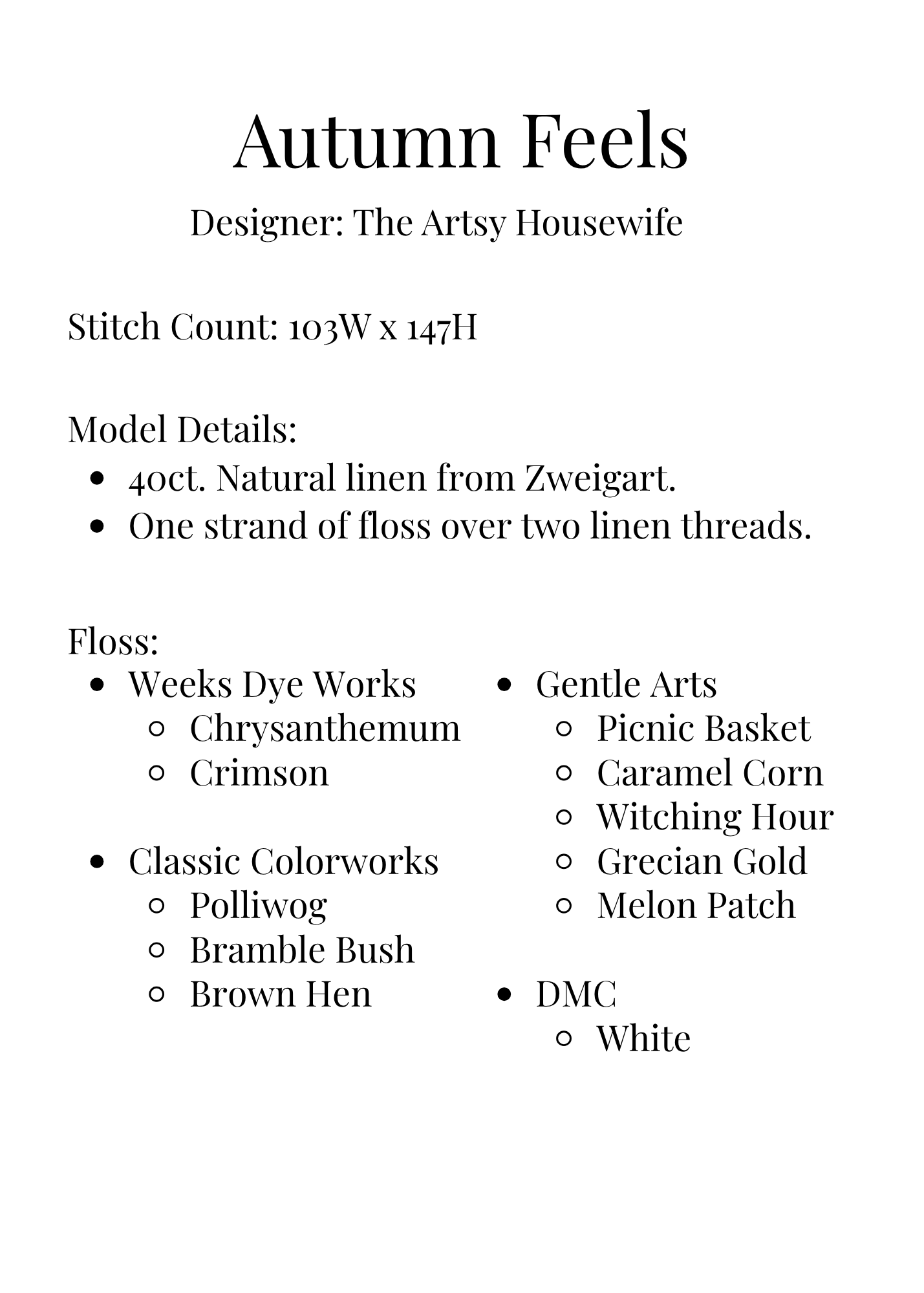 Autumn Feels

Designer: The Artsy Housewife

Stitch Count: 103W x 147H

Model Details:
- 40ct. Natural linen from Zweigart.
- One strand of floss over two linen threads.

Floss:
- Weeks Dye Works
  - Chrysanthemum
  - Crimson

- Classic Colorworks
  - Polliwog
  - Bramble Bush
  - Brown Hen

- Gentle Arts
  - Picnic Basket
  - Caramel Corn
  - Witching Hour
  - Grecian Gold
  - Melon Patch

- DMC
  - White